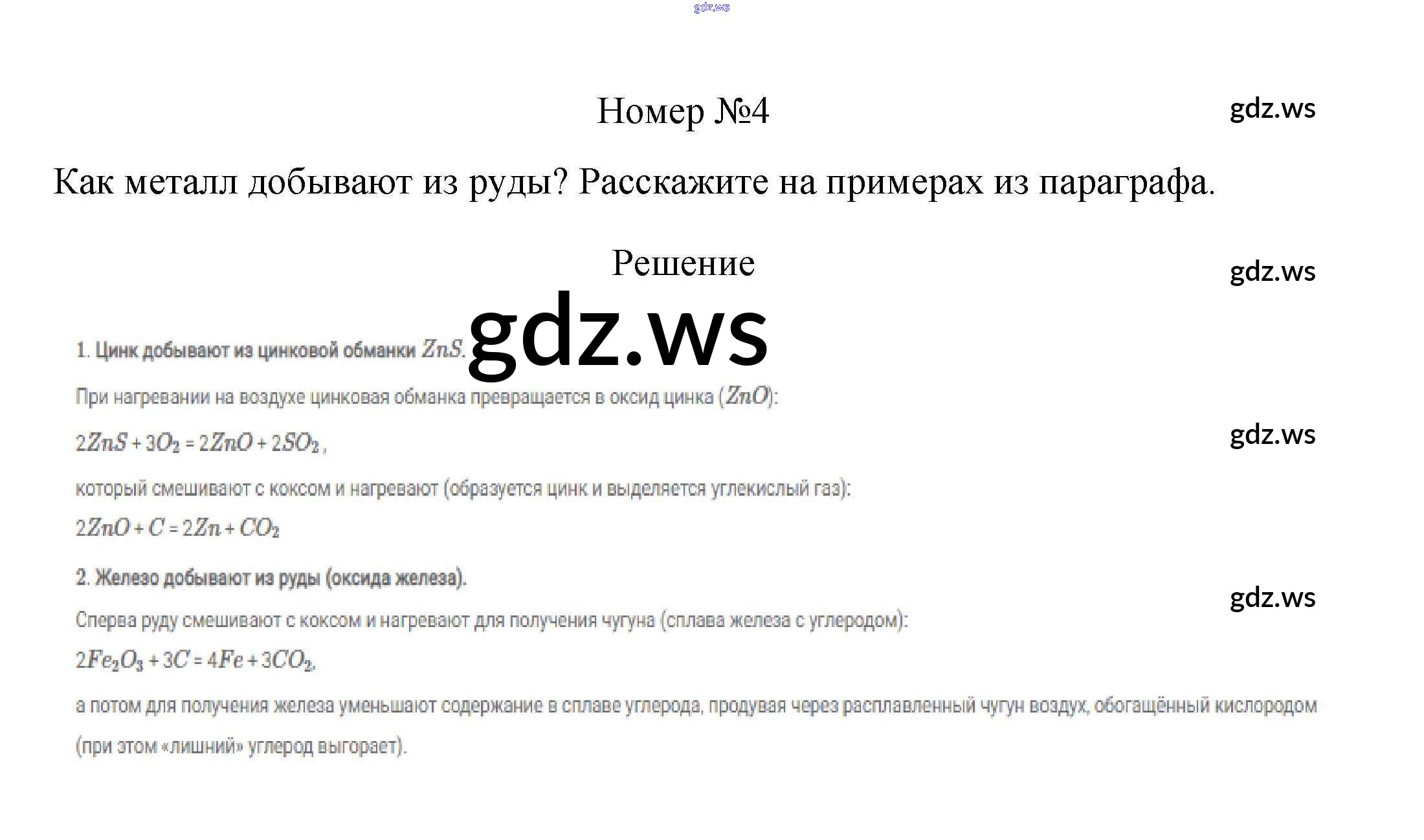 gdz.ws

Номер №4

gdz.ws

Как металл добывают из руды? Расскажите на примерах из параграфа.

Решение

gdz.ws

gdz.ws

1. Цинк добывают из цинковой обманки $ZnS$.

При нагревании на воздухе цинковая обманка превращается в оксид цинка ($ZnO$):

$2ZnS + 3O_2 = 2ZnO + 2SO_2$,

gdz.ws

который смешивают с коксом и нагревают (образуется цинк и выделяется углекислый газ):

$2ZnO + C = 2Zn + CO_2$

2. Железо добывают из руды (оксида железа).

gdz.ws

Сперва руду смешивают с коксом и нагревают для получения чугуна (сплава железа с углеродом):

$2Fe_2O_3 + 3C = 4Fe + 3CO_2$,

а потом для получения железа уменьшают содержание в сплаве углерода, продувая через расплавленный чугун воздух, обогащённый кислородом (при этом «лишний» углерод выгорает).